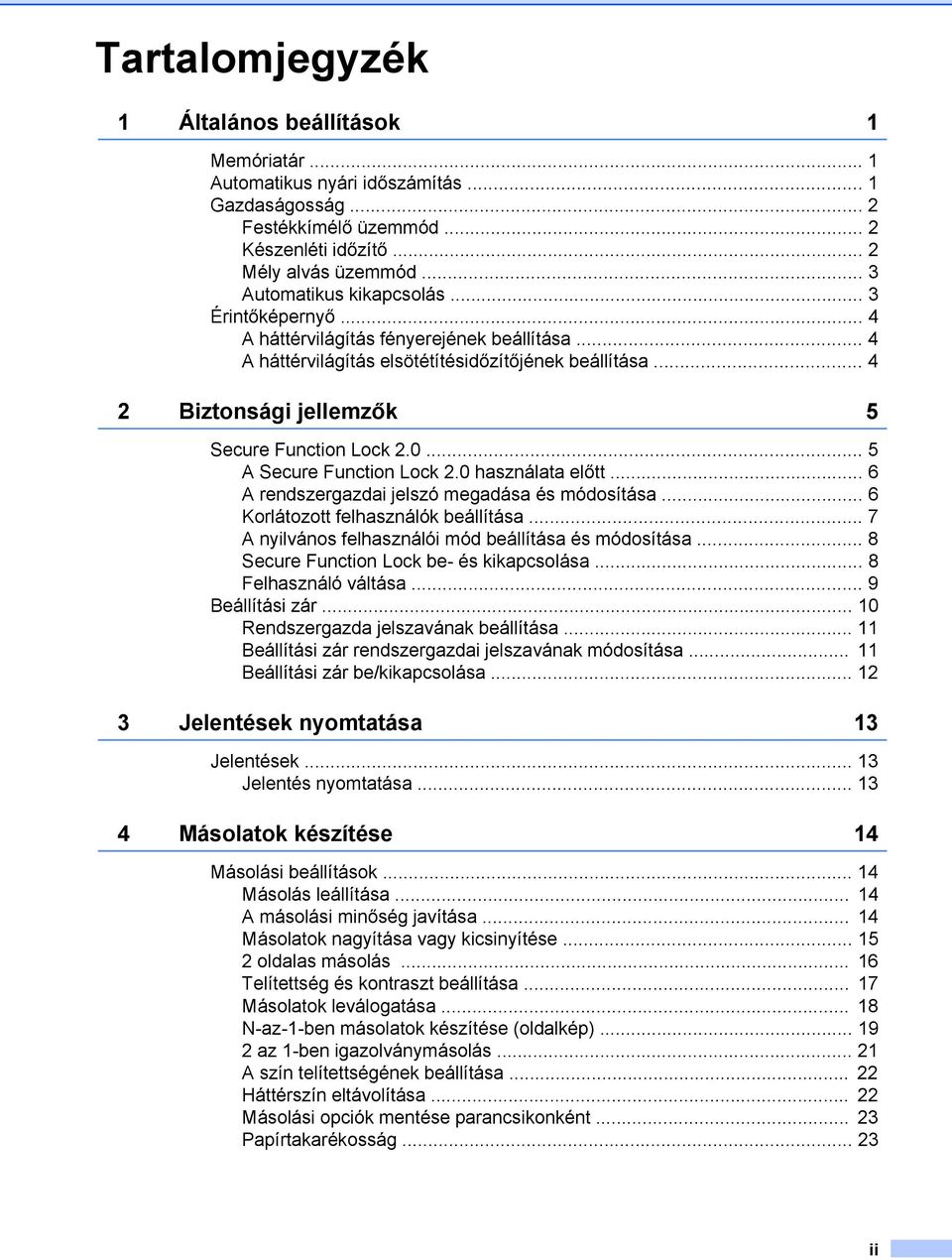 Tartalomjegyzék

1 Általános beállítások 1

Memóriatár ... 1
Automatikus nyári időszámítás ... 1
Gazdaságosság ... 2
Festékkímélő üzemmód ... 2
Készenléti időzítő ... 2
Mély alvás üzemmód ... 3
Automatikus kikapcsolás ... 3
Érintőképernyő ... 4
A háttérvilágítás fényerejének beállítása ... 4
A háttérvilágítás elsötétítésidőzítőjének beállítása ... 4

2 Biztonsági jellemzők 5

Secure Function Lock 2.0 ... 5
A Secure Function Lock 2.0 használata előtt ... 6
A rendszergazdai jelszó megadása és módosítása ... 6
Korlátozott felhasználók beállítása ... 7
A nyilvános felhasználói mód beállítása és módosítása ... 8
Secure Function Lock be- és kikapcsolása ... 8
Felhasználó váltása ... 9
Beállítási zár ... 10
Rendszergazda jelszavának beállítása ... 11
Beállítási zár rendszergazdai jelszavának módosítása ... 11
Beállítási zár be/kikapcsolása ... 12

3 Jelentések nyomtatása 13

Jelentések ... 13
Jelentés nyomtatása ... 13

4 Másolatok készítése 14

Másolási beállítások ... 14
Másolás leállítása ... 14
A másolási minőség javítása ... 14
Másolatok nagyítása vagy kicsinyítése ... 15
2 oldalas másolás ... 16
Telítettség és kontraszt beállítása ... 17
Másolatok leválogatása ... 18
N-az-1-ben másolatok készítése (oldalkép) ... 19
2 az 1-ben igazolványmásolás ... 21
A szín telítettségének beállítása ... 22
Háttérszín eltávolítása ... 22
Másolási opciók mentése parancsikonként ... 23
Papírtakarékosság ... 23

ii